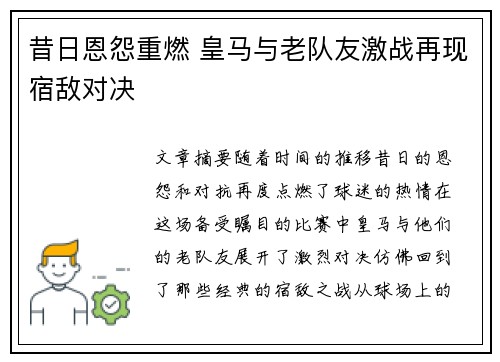 昔日恩怨重燃 皇马与老队友激战再现宿敌对决

文章摘要随着时间的推移昔日的恩怨和对抗再度点燃了球迷的热情在这场备受瞩目的比赛中皇马与他们的老队友展开了激烈对决仿佛回到了那些经典的宿敌之战从球场上的